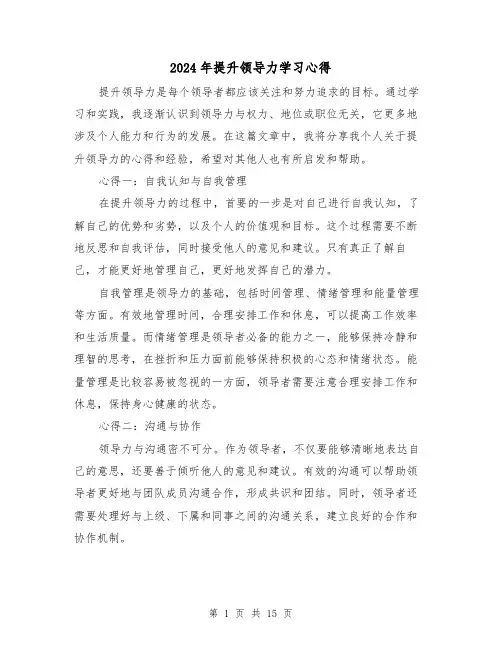 2024年提升领导力学习心得

提升领导力是每个领导者都应该关注和努力追求的目标。通过学习和实践，我逐渐认识到领导力与权力、地位或职位无关，它更多地涉及个人能力和行为的发展。在这篇文章中，我将分享我个人关于提升领导力的心得和经验，希望对其他人也有所启发和帮助。

心得一：自我认知与自我管理

在提升领导力的过程中，首要的一步是对自己进行自我认知，了解自己的优势和劣势，以及个人的价值观和目标。这个过程需要不断地反思和自我评估，同时接受他人的意见和建议。只有真正了解自己，才能更好地管理自己，更好地发挥自己的潜力。

自我管理是领导力的基础，包括时间管理、情绪管理和能量管理等方面。有效地管理时间，合理安排工作和休息，可以提高工作效率和生活质量。而情绪管理是领导者必备的能力之一，能够保持冷静和理智的思考，在挫折和压力面前能够保持积极的心态和情绪状态。能量管理是比较容易被忽视的一方面，领导者需要注意合理安排工作和休息，保持身心健康的状态。

心得二：沟通与协作

领导力与沟通密不可分。作为领导者，不仅要能够清晰地表达自己的意思，还要善于倾听他人的意见和建议。有效的沟通可以帮助领导者更好地与团队成员沟通合作，形成共识和团结。同时，领导者还需要处理好与上级、下属和同事之间的沟通关系，建立良好的合作和协作机制。

第 1 页 共 15 页